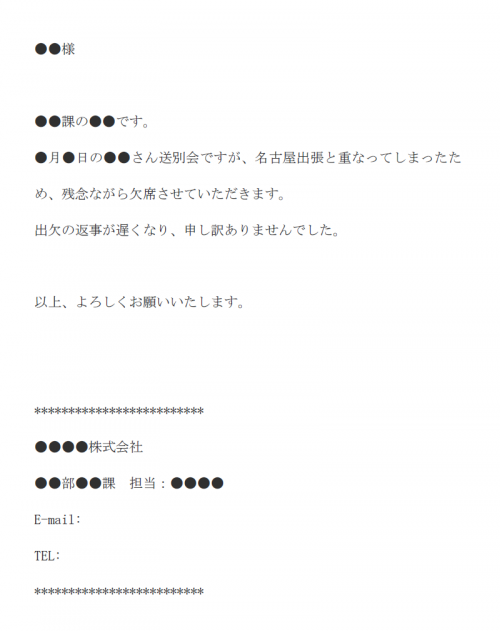 ●●様

●●課の●●です。

●月●日の●●さん送別会ですが、名古屋出張と重なってしまったため、残念ながら欠席させていただきます。

出欠の返事が遅くなり、申し訳ありませんでした。

以上、よろしくお願いいたします。

*************************

●●●●株式会社

●●部●●課　担当：●●●●

E-mail:

TEL:

*************************